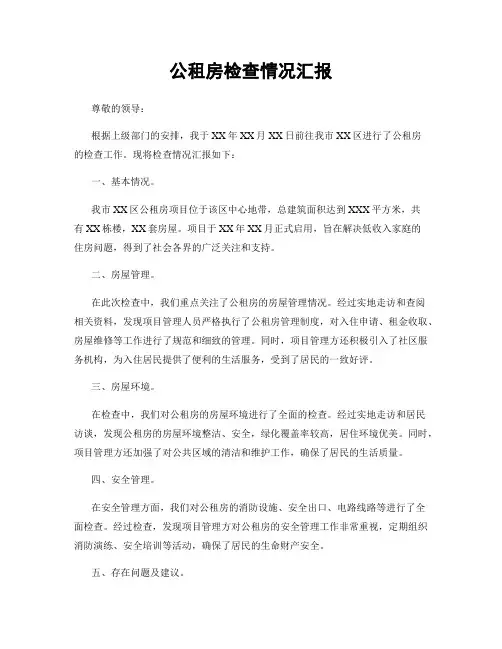 公租房检查情况汇报

尊敬的领导：

根据上级部门的安排，我于XX年XX月XX日前往我市XX区进行了公租房的检查工作。现将检查情况汇报如下：

一、基本情况。

我市XX区公租房项目位于该区中心地带，总建筑面积达到XXX平方米，共有XX栋楼，XX套房屋。项目于XX年XX月正式启用，旨在解决低收入家庭的住房问题，得到了社会各界的广泛关注和支持。

二、房屋管理。

在此次检查中，我们重点关注了公租房的房屋管理情况。经过实地走访和查阅相关资料，发现项目管理人员严格执行了公租房管理制度，对入住申请、租金收取、房屋维修等工作进行了规范和细致的管理。同时，项目管理方还积极引入了社区服务机构，为入住居民提供了便利的生活服务，受到了居民的一致好评。

三、房屋环境。

在检查中，我们对公租房的房屋环境进行了全面的检查。经过实地走访和居民访谈，发现公租房的房屋环境整洁、安全，绿化覆盖率较高，居住环境优美。同时，项目管理方还加强了对公共区域的清洁和维护工作，确保了居民的生活质量。

四、安全管理。

在安全管理方面，我们对公租房的消防设施、安全出口、电路线路等进行了全面检查。经过检查，发现项目管理方对公租房的安全管理工作非常重视，定期组织消防演练、安全培训等活动，确保了居民的生命财产安全。

五、存在问题及建议。